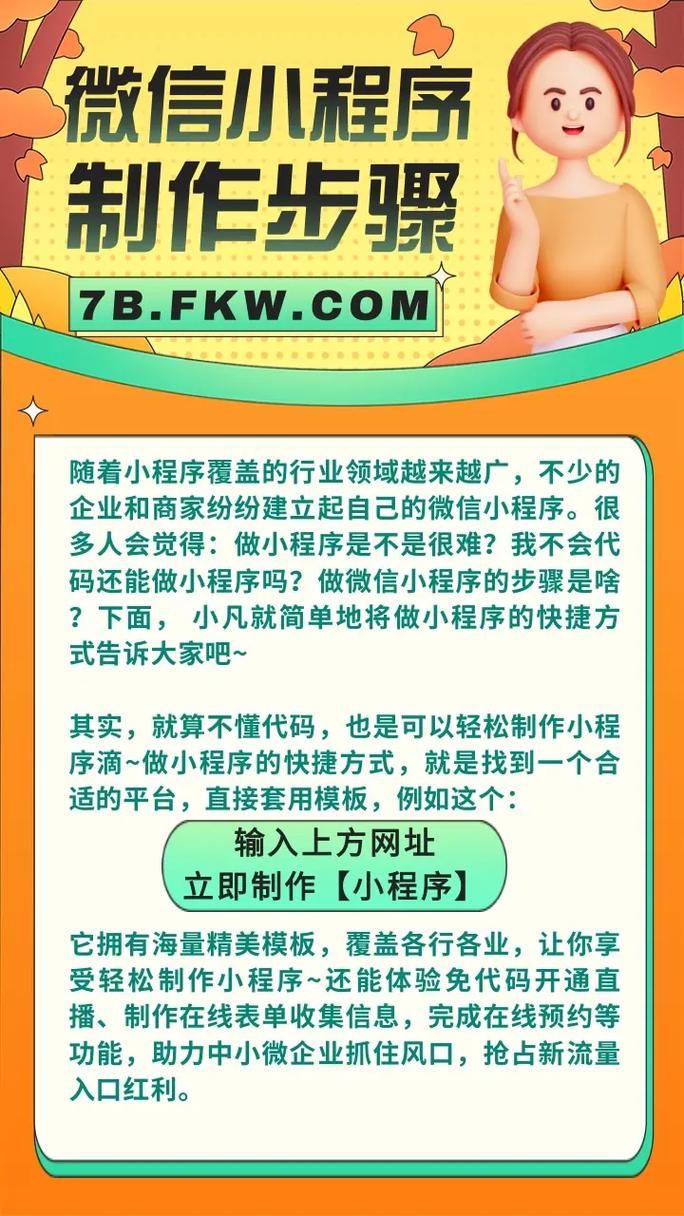 微信小程序
制作步骤

7B.FKW.COM

随着小程序覆盖的行业领域越来越广，不少的企业和商家纷纷建立起自己的微信小程序。很多人会觉得：做小程序是不是很难？我不会代码还能做小程序吗？做微信小程序的步骤是啥？下面， 小凡就简单地将做小程序的快捷方式告诉大家吧~

其实，就算不懂代码，也是可以轻松制作小程序滴~做小程序的快捷方式，就是找到一个合适的平台，直接套用模板，例如这个：

输入上方网址
立即制作【小程序】

它拥有海量精美模板，覆盖各行各业，让你享受轻松制作小程序~还能体验免代码开通直播、制作在线表单收集信息，完成在线预约等功能，助力中小微企业抓住风口，抢占新流量入口红利。